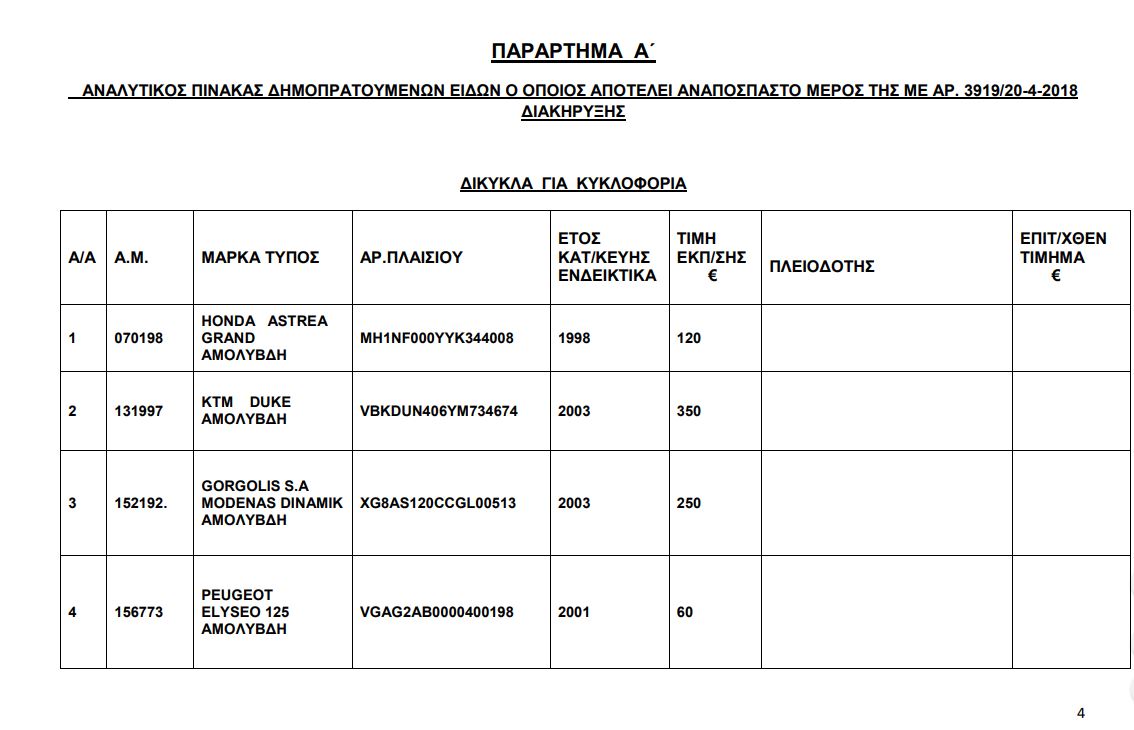 ΠΑΡΑΡΤΗΜΑ Α΄

ΑΝΑΛΥΤΙΚΟΣ ΠΙΝΑΚΑΣ ΔΗΜΟΠΡΑΤΟΥΜΕΝΩΝ ΕΙΔΩΝ Ο ΟΠΟΙΟΣ ΑΠΟΤΕΛΕΙ ΑΝΑΠΟΣΠΑΣΤΟ ΜΕΡΟΣ ΤΗΣ ΜΕ ΑΡ. 3919/20-4-2018 ΔΙΑΚΗΡΥΞΗΣ

ΔΙΚΥΚΛΑ ΓΙΑ ΚΥΚΛΟΦΟΡΙΑ

| Α/Α | Α.Μ. | ΜΑΡΚΑ ΤΥΠΟΣ | ΑΡ.ΠΛΑΙΣΙΟΥ | ΕΤΟΣ ΚΑΤ/ΚΕΥΗΣ ΕΝΔΕΙΚΤΙΚΑ | ΤΙΜΗ ΕΚΠ/ΣΗΣ € | ΠΛΕΙΟΔΟΤΗΣ | ΕΠΙΤ/ΧΘΕΝ ΤΙΜΗΜΑ € |
|---|---|---|---|---|---|---|---|
| 1 | 070198 | HONDA ASTREA GRAND ΑΜΟΛΥΒΔΗ | MH1NF000YYK344008 | 1998 | 120 | | |
| 2 | 131997 | KTM DUKE ΑΜΟΛΥΒΔΗ | VBKDUN406YM734674 | 2003 | 350 | | |
| 3 | 152192. | GORGOLIS S.A MODENAS DINAMIK ΑΜΟΛΥΒΔΗ | XG8AS120CCGL00513 | 2003 | 250 | | |
| 4 | 156773 | PEUGEOT ELYSEO 125 ΑΜΟΛΥΒΔΗ | VGAG2AB0000400198 | 2001 | 60 | | |

4